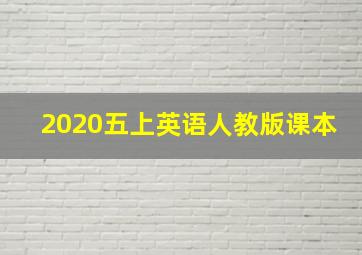 2020五上英语人教版课本